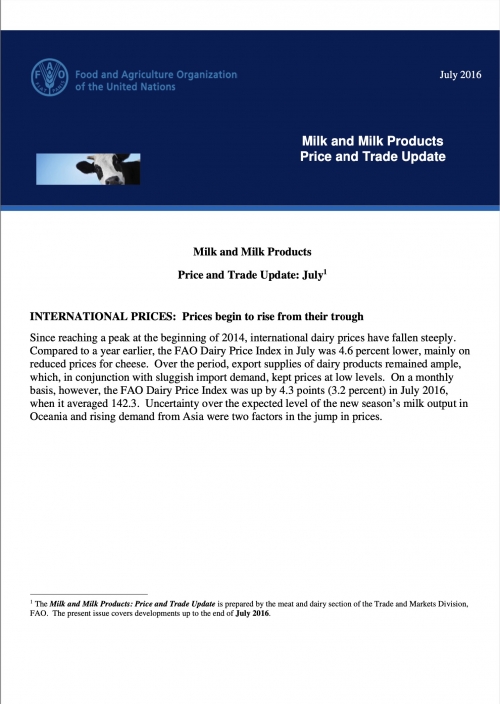 Food and Agriculture Organization of the United Nations

July 2016

Milk and Milk Products
Price and Trade Update

Milk and Milk Products

Price and Trade Update: July$^{1}$

INTERNATIONAL PRICES: Prices begin to rise from their trough

Since reaching a peak at the beginning of 2014, international dairy prices have fallen steeply. Compared to a year earlier, the FAO Dairy Price Index in July was 4.6 percent lower, mainly on reduced prices for cheese. Over the period, export supplies of dairy products remained ample, which, in conjunction with sluggish import demand, kept prices at low levels. On a monthly basis, however, the FAO Dairy Price Index was up by 4.3 points (3.2 percent) in July 2016, when it averaged 142.3. Uncertainty over the expected level of the new season's milk output in Oceania and rising demand from Asia were two factors in the jump in prices.

$^{1}$ The Milk and Milk Products: Price and Trade Update is prepared by the meat and dairy section of the Trade and Markets Division, FAO. The present issue covers developments up to the end of July 2016.